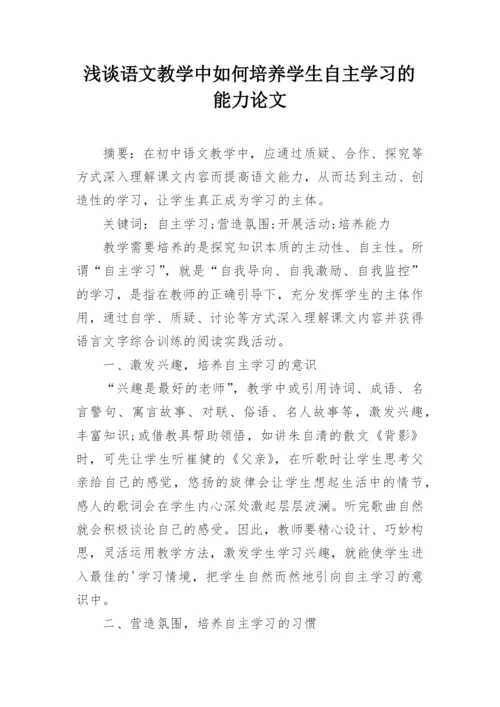 浅谈语文教学中如何培养学生自主学习的能力论文

摘要：在初中语文教学中，应通过质疑、合作、探究等方式深入理解课文内容而提高语文能力，从而达到主动、创造性的学习，让学生真正成为学习的主体。

关键词：自主学习;营造氛围;开展活动;培养能力

教学需要培养的是探究知识本质的主动性、自主性。所谓“自主学习”，就是“自我导向、自我激励、自我监控”的学习，是指在教师的正确引导下，充分发挥学生的主体作用，通过自学、质疑、讨论等方式深入理解课文内容并获得语言文字综合训练的阅读实践活动。

一、激发兴趣，培养自主学习的意识

“兴趣是最好的老师”，教学中或引用诗词、成语、名言警句、寓言故事、对联、俗语、名人故事等，激发兴趣，丰富知识;或借教具帮助领悟，如讲朱自清的散文《背影》时，可先让学生听崔健的《父亲》，在听歌时让学生思考父亲给自己的感觉，悠扬的旋律会让学生想起生活中的情节，感人的歌词会在学生内心深处激起层层波澜。听完歌曲自然就会积极谈论自己的感受。因此，教师要精心设计、巧妙构思，灵活运用教学方法，激发学生学习兴趣，就能使学生进入最佳的'学习情境，把学生自然而然地引向自主学习的意识中。

二、营造氛围，培养自主学习的习惯